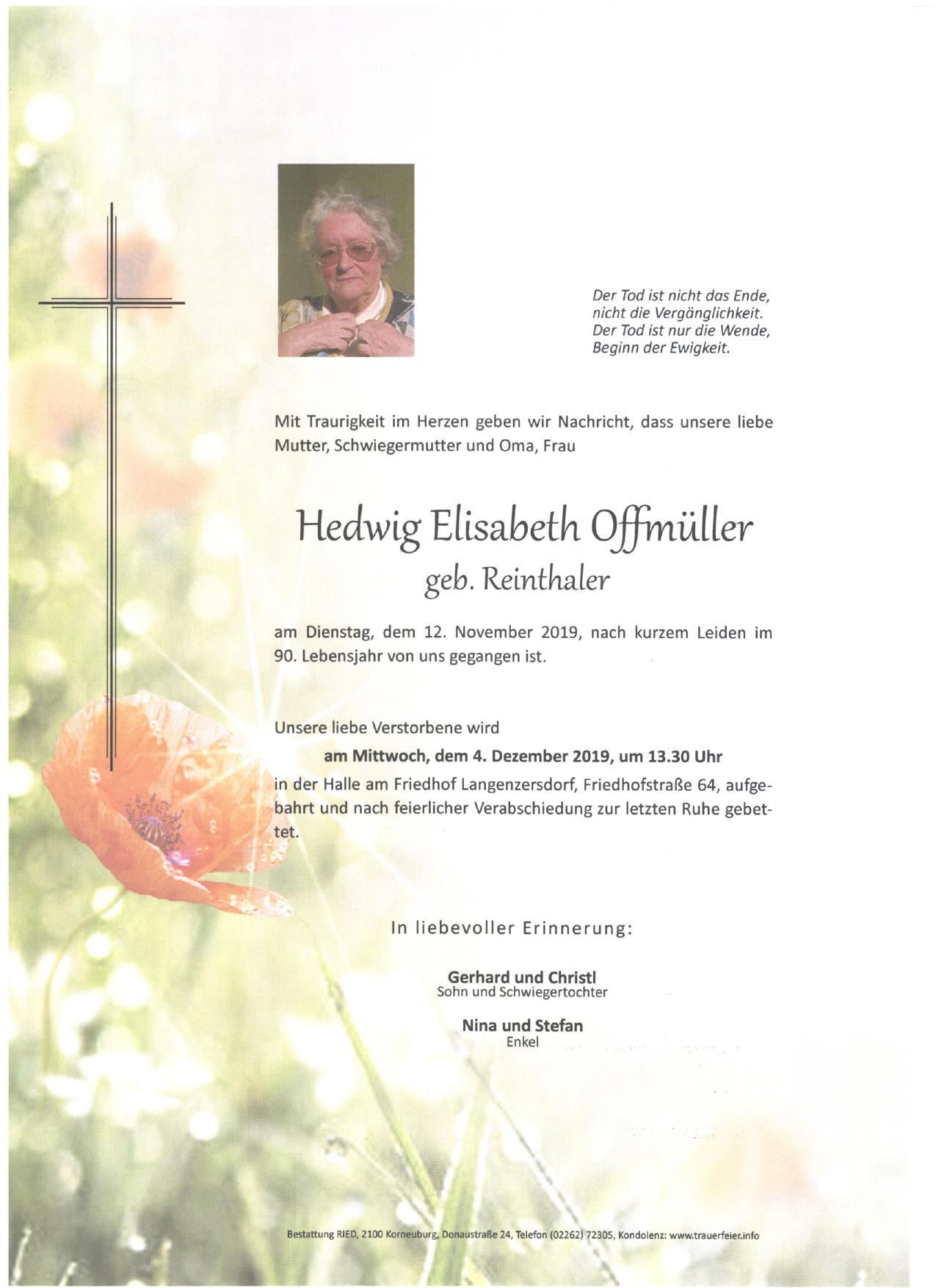 Der Tod ist nicht das Ende,
nicht die Vergänglichkeit.
Der Tod ist nur die Wende,
Beginn der Ewigkeit.

Mit Traurigkeit im Herzen geben wir Nachricht, dass unsere liebe Mutter, Schwiegermutter und Oma, Frau

Hedwig Elisabeth Offmüller
geb. Reinthaler

am Dienstag, dem 12. November 2019, nach kurzem Leiden im 90. Lebensjahr von uns gegangen ist.

Unsere liebe Verstorbene wird
am Mittwoch, dem 4. Dezember 2019, um 13.30 Uhr
in der Halle am Friedhof Langenzersdorf, Friedhofstraße 64, aufgebahrt und nach feierlicher Verabschiedung zur letzten Ruhe gebettet.

In liebevoller Erinnerung:

Gerhard und Christl
Sohn und Schwiegertochter

Nina und Stefan
Enkel

Bestattung RIED, 2100 Korneuburg, Donaustraße 24, Telefon (02262) 72305, Kondolenz: www.trauerfeier.info